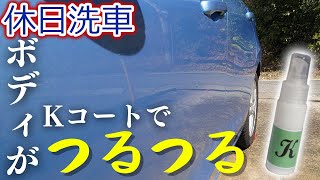 休日洗車

ボディが

Kコートで

つるつる

K